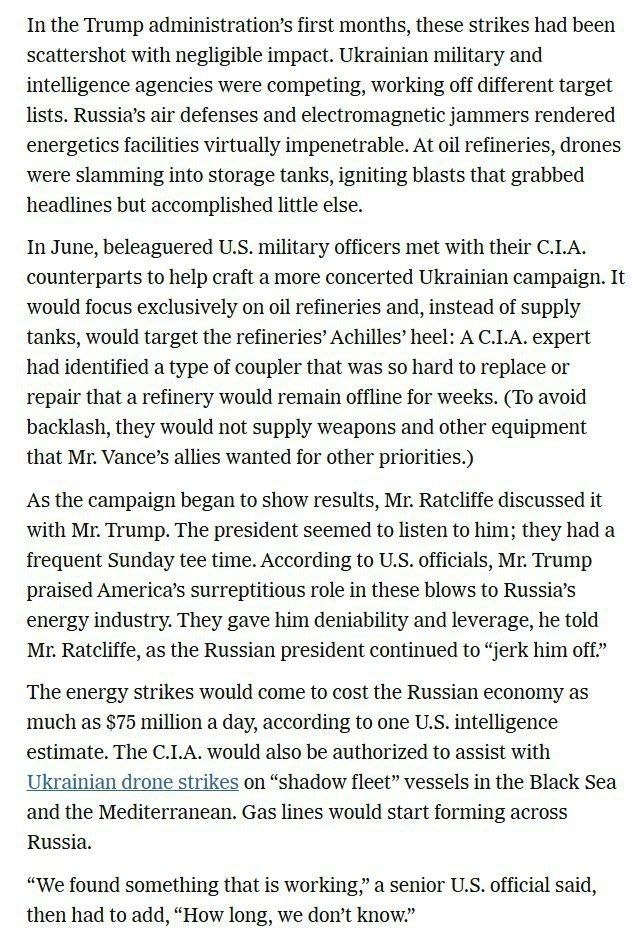 In the Trump administration's first months, these strikes had been scattershot with negligible impact. Ukrainian military and intelligence agencies were competing, working off different target lists. Russia's air defenses and electromagnetic jammers rendered energetics facilities virtually impenetrable. At oil refineries, drones were slamming into storage tanks, igniting blasts that grabbed headlines but accomplished little else.

In June, beleaguered U.S. military officers met with their C.I.A. counterparts to help craft a more concerted Ukrainian campaign. It would focus exclusively on oil refineries and, instead of supply tanks, would target the refineries' Achilles' heel: A C.I.A. expert had identified a type of coupler that was so hard to replace or repair that a refinery would remain offline for weeks. (To avoid backlash, they would not supply weapons and other equipment that Mr. Vance's allies wanted for other priorities.)

As the campaign began to show results, Mr. Ratcliffe discussed it with Mr. Trump. The president seemed to listen to him; they had a frequent Sunday tee time. According to U.S. officials, Mr. Trump praised America's surreptitious role in these blows to Russia's energy industry. They gave him deniability and leverage, he told Mr. Ratcliffe, as the Russian president continued to "jerk him off."

The energy strikes would come to cost the Russian economy as much as $75 million a day, according to one U.S. intelligence estimate. The C.I.A. would also be authorized to assist with Ukrainian drone strikes on "shadow fleet" vessels in the Black Sea and the Mediterranean. Gas lines would start forming across Russia.

"We found something that is working," a senior U.S. official said, then had to add, "How long, we don't know."